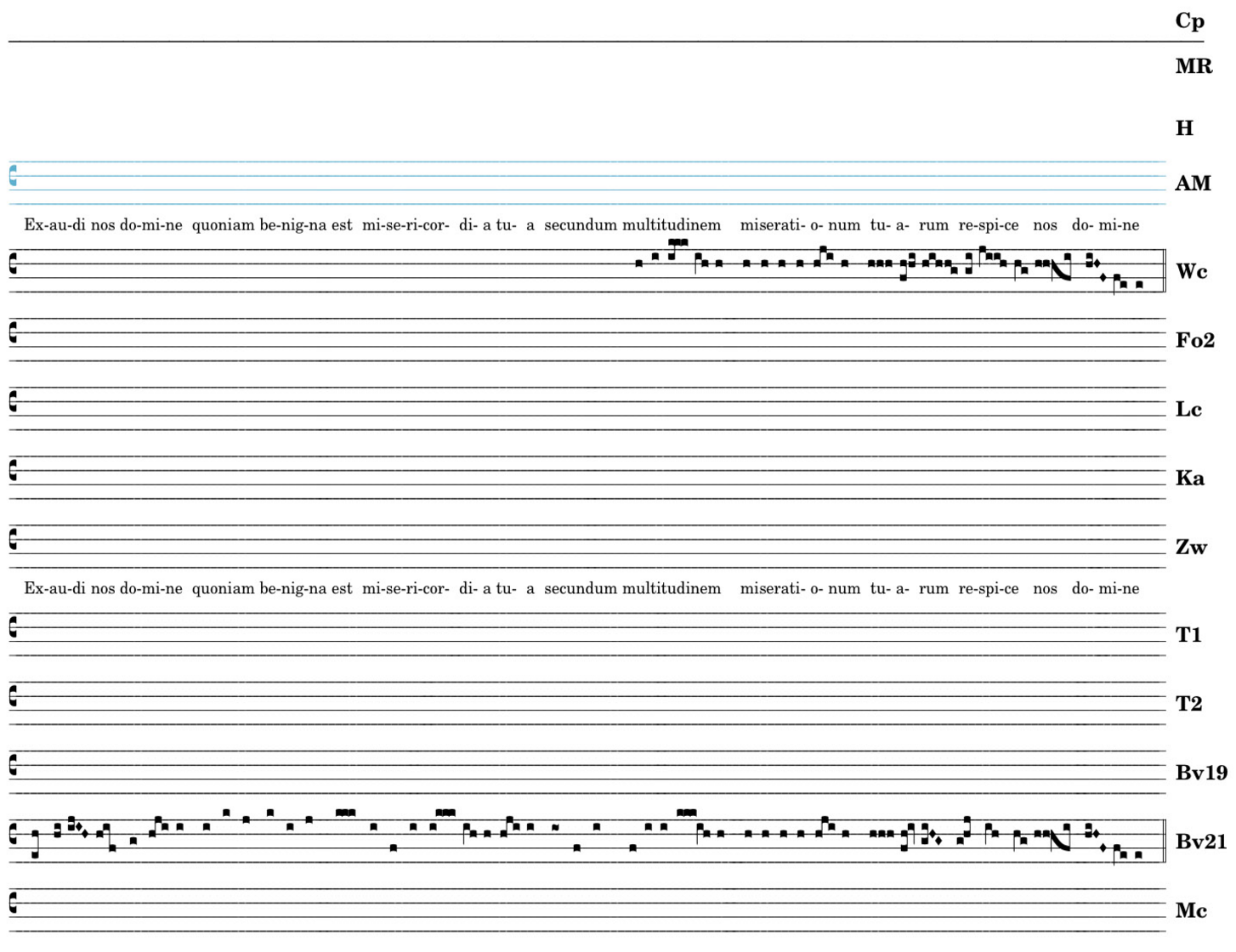 Cp

MR

H

AM

Ex-au-di nos do-mi-ne quoniam be-nig-na est mi-se-ri-cor- di- a tu- a secundum multitudinem miserati- o- num tu- a- rum re-spi-ce nos do- mi-ne

Wc

Fo2

Lc

Ka

Zw

Ex-au-di nos do-mi-ne quoniam be-nig-na est mi-se-ri-cor- di- a tu- a secundum multitudinem miserati- o- num tu- a- rum re-spi-ce nos do- mi-ne

T1

T2

Bv19

Bv21

Mc